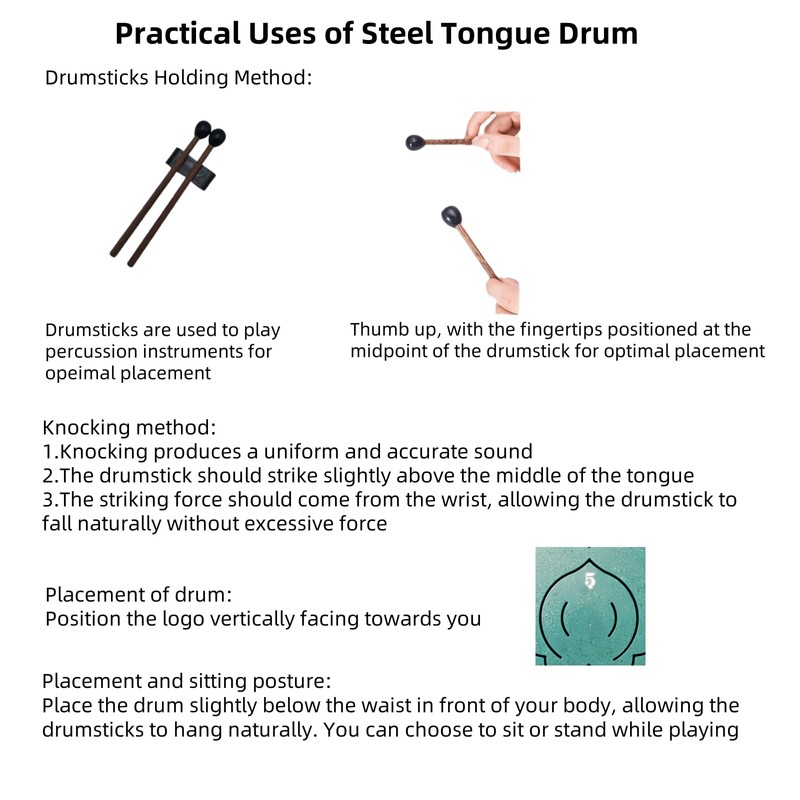 Practical Uses of Steel Tongue Drum

Drumsticks Holding Method:

Drumsticks are used to play percussion instruments for opeimal placement

Thumb up, with the fingertips positioned at the midpoint of the drumstick for optimal placement

Knocking method:
1.Knocking produces a uniform and accurate sound
2.The drumstick should strike slightly above the middle of the tongue
3.The striking force should come from the wrist, allowing the drumstick to fall naturally without excessive force

Placement of drum:
Position the logo vertically facing towards you

5

Placement and sitting posture:
Place the drum slightly below the waist in front of your body, allowing the drumsticks to hang naturally. You can choose to sit or stand while playing